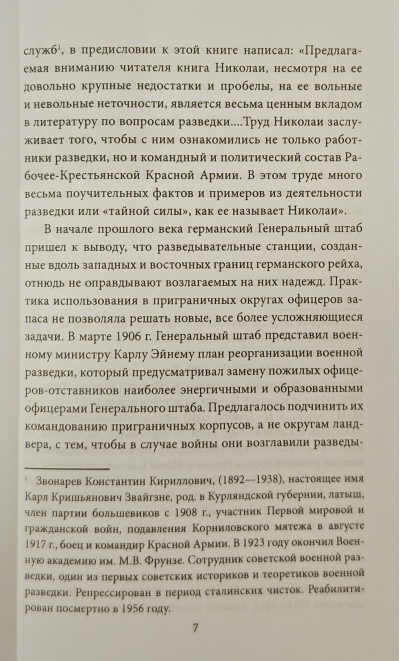 служб$^{1}$, в предисловии к этой книге написал: «Предлагаемая вниманию читателя книга Николаи, несмотря на ее довольно крупные недостатки и пробелы, на ее вольные и невольные неточности, является весьма ценным вкладом в литературу по вопросам разведки....Труд Николаи заслуживает того, чтобы с ним ознакомились не только работники разведки, но и командный и политический состав Рабочее-Крестьянской Красной Армии. В этом труде много весьма поучительных фактов и примеров из деятельности разведки или «тайной силы», как ее называет Николаи».

В начале прошлого века германский Генеральный штаб пришел к выводу, что разведывательные станции, созданные вдоль западных и восточных границ германского рейха, отнюдь не оправдывают возлагаемых на них надежд. Практика использования в приграничных округах офицеров запаса не позволяла решать новые, все более усложняющиеся задачи. В марте 1906 г. Генеральный штаб представил военному министру Карлу Эйнему план реорганизации военной разведки, который предусматривал замену пожилых офицеров-отставников наиболее энергичными и образованными офицерами Генерального штаба. Предлагалось подчинить их командованию приграничных корпусов, а не округам ландвера, с тем, чтобы в случае войны они возглавили разведы-

$^{1}$ Звонарев Константин Кириллович, (1892—1938), настоящее имя Карл Кришьянович Звайгзне, род. в Курляндской губернии, латыш, член партии большевиков с 1908 г., участник Первой мировой и гражданской войн, подавления Корниловского мятежа в августе 1917 г., боец и командир Красной Армии. В 1923 году окончил Военную академию им. М.В. Фрунзе. Сотрудник советской военной разведки, один из первых советских историков и теоретиков военной разведки. Репрессирован в период сталинских чисток. Реабилитирован посмертно в 1956 году.

7